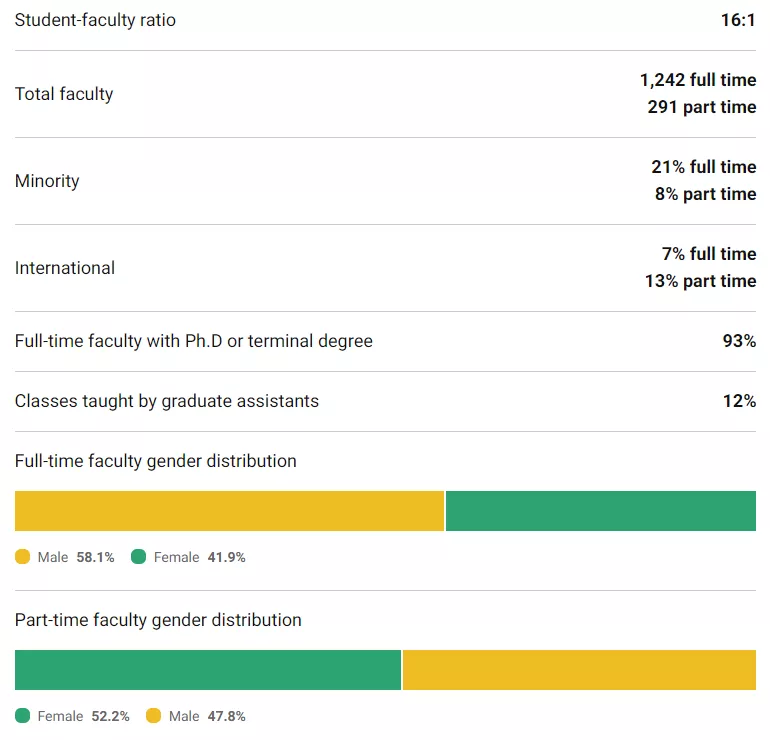 | | |
|---|---|
| Student-faculty ratio | 16:1 |
| Total faculty | 1,242 full time 291 part time |
| Minority | 21% full time 8% part time |
| International | 7% full time 13% part time |
| Full-time faculty with Ph.D or terminal degree | 93% |
| Classes taught by graduate assistants | 12% |

Full-time faculty gender distribution

Male 58.1% Female 41.9%

Part-time faculty gender distribution

Female 52.2% Male 47.8%